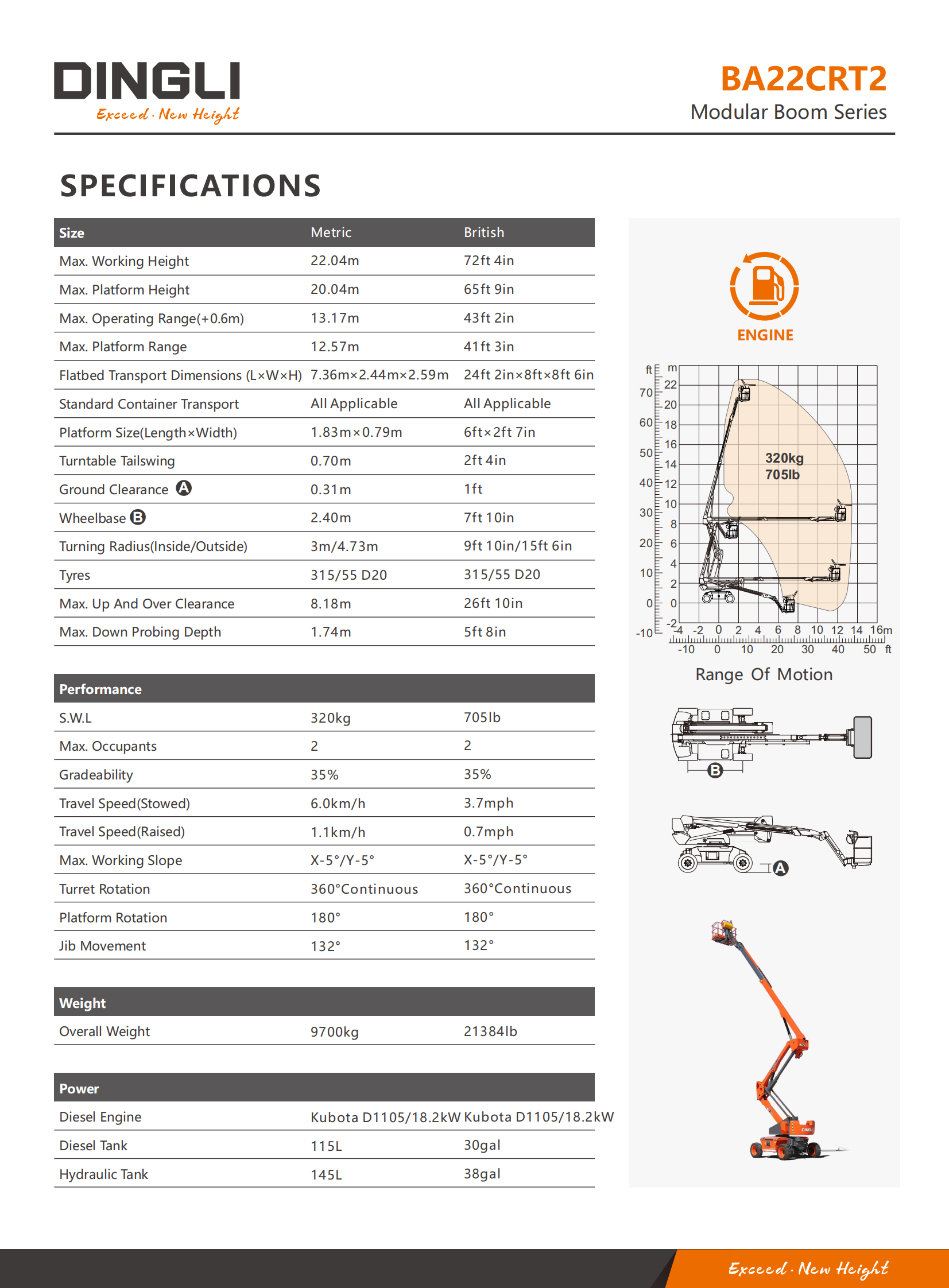 DINGLI
Exceed · New Height

BA22CRT2
Modular Boom Series

SPECIFICATIONS

| Size | Metric | British |
|---|---|---|
| Max. Working Height | 22.04m | 72ft 4in |
| Max. Platform Height | 20.04m | 65ft 9in |
| Max. Operating Range(+0.6m) | 13.17m | 43ft 2in |
| Max. Platform Range | 12.57m | 41ft 3in |
| Flatbed Transport Dimensions (L×W×H) | 7.36m×2.44m×2.59m | 24ft 2in×8ft×8ft 6in |
| Standard Container Transport | All Applicable | All Applicable |
| Platform Size(Length×Width) | 1.83m×0.79m | 6ft×2ft 7in |
| Turntable Tailswing | 0.70m | 2ft 4in |
| Ground Clearance A | 0.31m | 1ft |
| Wheelbase B | 2.40m | 7ft 10in |
| Turning Radius(Inside/Outside) | 3m/4.73m | 9ft 10in/15ft 6in |
| Tyres | 315/55 D20 | 315/55 D20 |
| Max. Up And Over Clearance | 8.18m | 26ft 10in |
| Max. Down Probing Depth | 1.74m | 5ft 8in |

| Performance | | |
|---|---|---|
| S.W.L | 320kg | 705lb |
| Max. Occupants | 2 | 2 |
| Gradeability | 35% | 35% |
| Travel Speed(Stowed) | 6.0km/h | 3.7mph |
| Travel Speed(Raised) | 1.1km/h | 0.7mph |
| Max. Working Slope | X-5°/Y-5° | X-5°/Y-5° |
| Turret Rotation | 360°Continuous | 360°Continuous |
| Platform Rotation | 180° | 180° |
| Jib Movement | 132° | 132° |

| Weight | | |
|---|---|---|
| Overall Weight | 9700kg | 21384lb |

| Power | | |
|---|---|---|
| Diesel Engine | Kubota D1105/18.2kW | Kubota D1105/18.2kW |
| Diesel Tank | 115L | 30gal |
| Hydraulic Tank | 145L | 38gal |

ENGINE

ft m
70 60 50 40 30 20 10 0 -10
22 20 18 16 14 12 10 8 6 4 2 0 -2
320kg
705lb
-4 -2 0 2 4 6 8 10 12 14 16m
-10 0 10 20 30 40 50 ft

Range Of Motion

B

A

DINGLI

Exceed · New Height